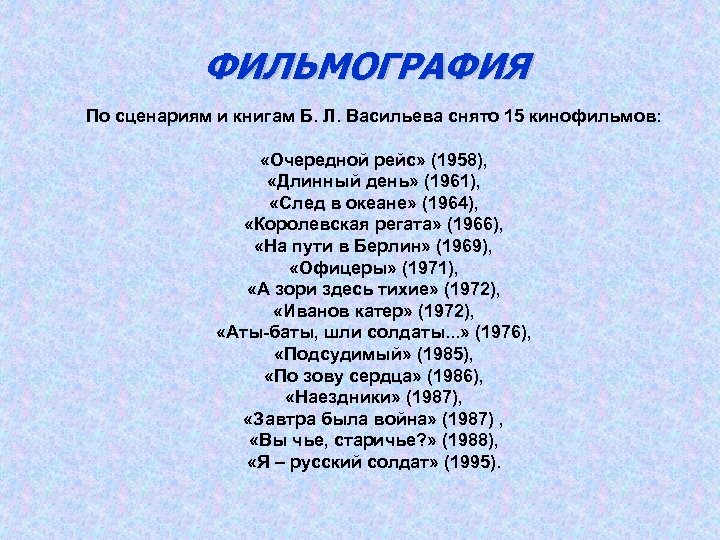 ФИЛЬМОГРАФИЯ

По сценариям и книгам Б. Л. Васильева снято 15 кинофильмов:

«Очередной рейс» (1958),
«Длинный день» (1961),
«След в океане» (1964),
«Королевская регата» (1966),
«На пути в Берлин» (1969),
«Офицеры» (1971),
«А зори здесь тихие» (1972),
«Иванов катер» (1972),
«Аты-баты, шли солдаты...» (1976),
«Подсудимый» (1985),
«По зову сердца» (1986),
«Наездники» (1987),
«Завтра была война» (1987) ,
«Вы чье, старичье?» (1988),
«Я – русский солдат» (1995).